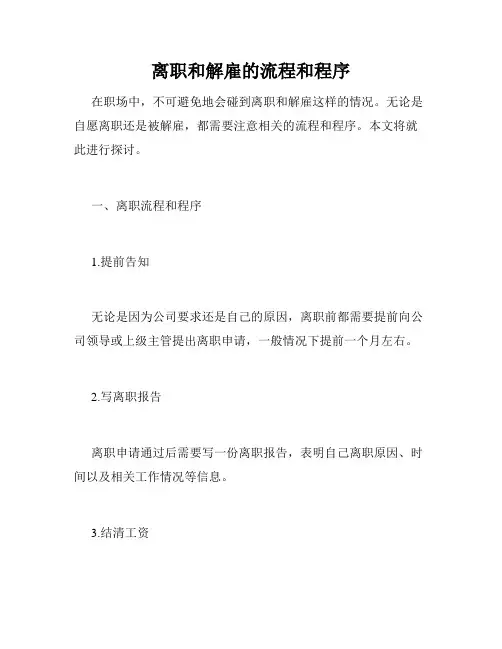 离职和解雇的流程和程序

在职场中，不可避免地会碰到离职和解雇这样的情况。无论是自愿离职还是被解雇，都需要注意相关的流程和程序。本文将就此进行探讨。

一、离职流程和程序

1.提前告知

无论是因为公司要求还是自己的原因，离职前都需要提前向公司领导或上级主管提出离职申请，一般情况下提前一个月左右。

2.写离职报告

离职申请通过后需要写一份离职报告，表明自己离职原因、时间以及相关工作情况等信息。

3.结清工资